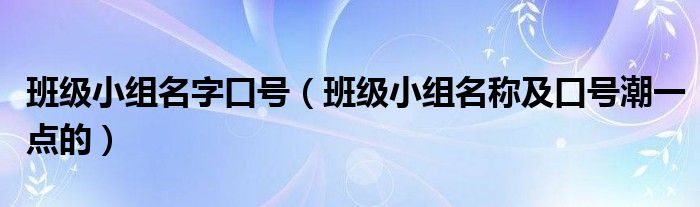 班级小组名字口号（班级小组名称及口号潮一点的）